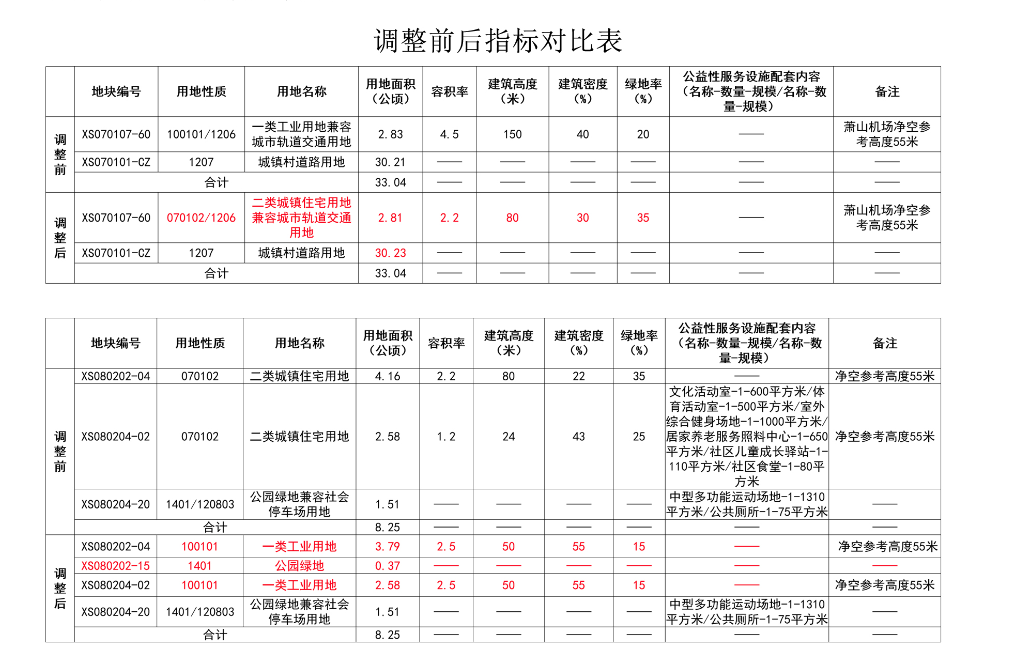 调整前后指标对比表

|  | 地块编号 | 用地性质 | 用地名称 | 用地面积（公顷） | 容积率 | 建筑高度（米） | 建筑密度（%） | 绿地率（%） | 公益性服务设施配套内容（名称-数量-规模/名称-数量-规模） | 备注 |
|---|---|---|---|---|---|---|---|---|---|---|
| 调整前 | XS070107-60 | 100101/1206 | 一类工业用地兼容城市轨道交通用地 | 2.83 | 4.5 | 150 | 40 | 20 | —— | 萧山机场净空参考高度55米 |
|  | XS070101-CZ | 1207 | 城镇村道路用地 | 30.21 | —— | —— | —— | —— | —— | —— |
|  | 合计 |  |  | 33.04 | —— | —— | —— | —— | —— | —— |
| 调整后 | XS070107-60 | 070102/1206 | 二类城镇住宅用地兼容城市轨道交通用地 | 2.81 | 2.2 | 80 | 30 | 35 | —— | 萧山机场净空参考高度55米 |
|  | XS070101-CZ | 1207 | 城镇村道路用地 | 30.23 | —— | —— | —— | —— | —— | —— |
|  | 合计 |  |  | 33.04 | —— | —— | —— | —— | —— | —— |

|  | 地块编号 | 用地性质 | 用地名称 | 用地面积（公顷） | 容积率 | 建筑高度（米） | 建筑密度（%） | 绿地率（%） | 公益性服务设施配套内容（名称-数量-规模/名称-数量-规模） | 备注 |
|---|---|---|---|---|---|---|---|---|---|---|
| 调整前 | XS080202-04 | 070102 | 二类城镇住宅用地 | 4.16 | 2.2 | 80 | 22 | 35 | —— | 净空参考高度55米 |
|  | XS080204-02 | 070102 | 二类城镇住宅用地 | 2.58 | 1.2 | 24 | 43 | 25 | 文化活动室-1-600平方米/体育活动室-1-500平方米/室外综合健身场地-1-1000平方米/居家养老服务照料中心-1-650平方米/社区儿童成长驿站-1-110平方米/社区食堂-1-80平方米 | 净空参考高度55米 |
|  | XS080204-20 | 1401/120803 | 公园绿地兼容社会停车场用地 | 1.51 | —— | —— | —— | —— | 中型多功能运动场地-1-1310平方米/公共厕所-1-75平方米 | —— |
|  | 合计 |  |  | 8.25 | —— | —— | —— | —— | —— | —— |
| 调整后 | XS080202-04 | 100101 | 一类工业用地 | 3.79 | 2.5 | 50 | 55 | 15 | —— | 净空参考高度55米 |
|  | XS080202-15 | 1401 | 公园绿地 | 0.37 | —— | —— | —— | —— | —— | —— |
|  | XS080204-02 | 100101 | 一类工业用地 | 2.58 | 2.5 | 50 | 55 | 15 | —— | 净空参考高度55米 |
|  | XS080204-20 | 1401/120803 | 公园绿地兼容社会停车场用地 | 1.51 | —— | —— | —— | —— | 中型多功能运动场地-1-1310平方米/公共厕所-1-75平方米 | —— |
|  | 合计 |  |  | 8.25 | —— | —— | —— | —— | —— | —— |